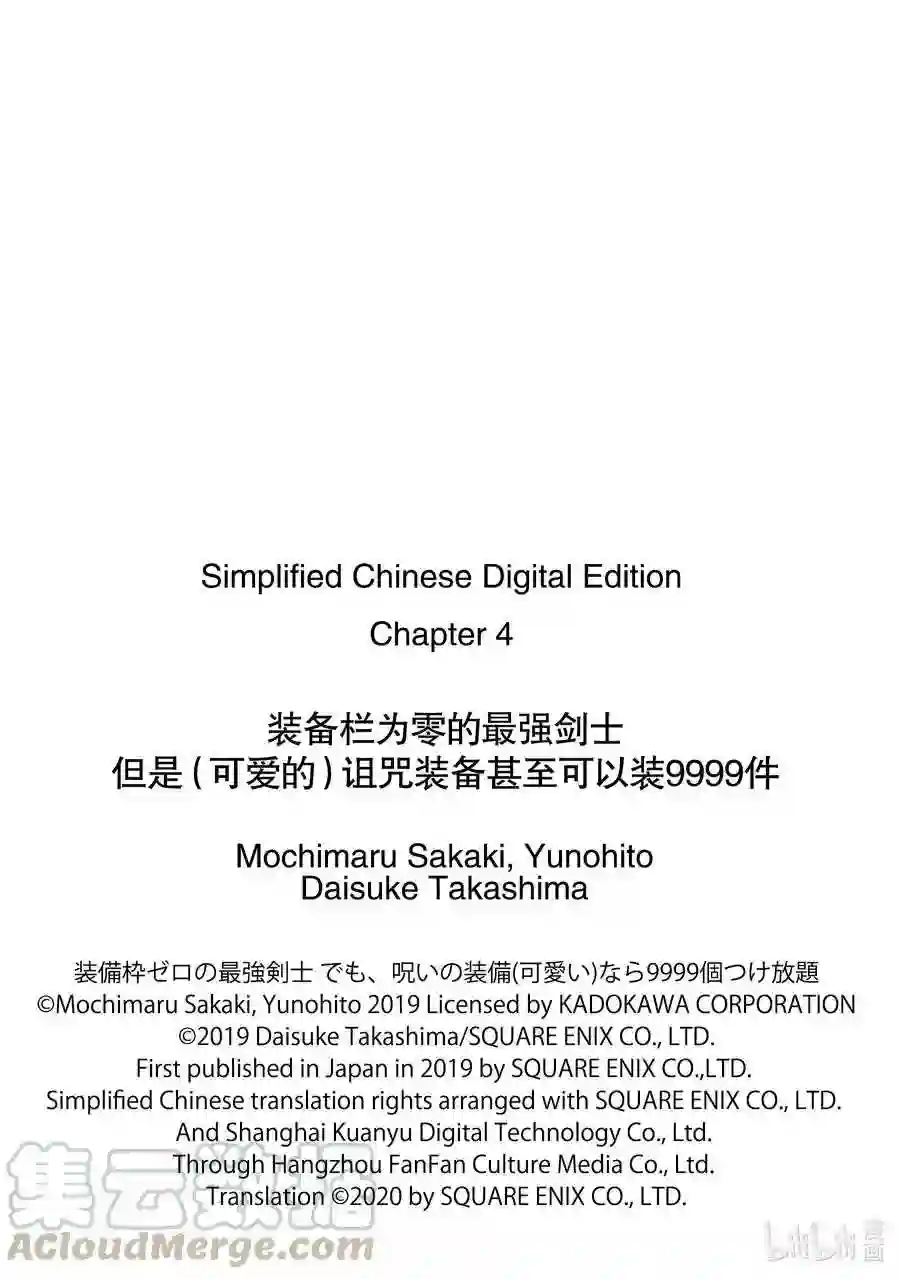 Simplified Chinese Digital Edition

Chapter 4

装备栏为零的最强剑士
但是(可爱的)诅咒装备甚至可以装9999件

Mochimaru Sakaki, Yunohito
Daisuke Takashima

装備枠ゼロの最強剣士 でも、呪いの装備(可愛い)なら9999個つけ放題
©Mochimaru Sakaki, Yunohito 2019 Licensed by KADOKAWA CORPORATION
©2019 Daisuke Takashima/SQUARE ENIX CO., LTD.
First published in Japan in 2019 by SQUARE ENIX CO.,LTD.
Simplified Chinese translation rights arranged with SQUARE ENIX CO., LTD.
And Shanghai Kuanyu Digital Technology Co., Ltd.
Through Hangzhou FanFan Culture Media Co., Ltd.
Translation ©2020 by SQUARE ENIX CO., LTD.

集云数据
ACloudMerge.com
bilibili漫画